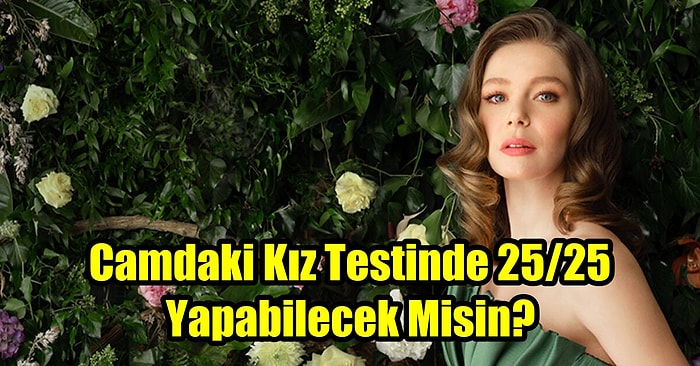 Camdaki Kız Testinde 25/25 Yapabilecek Misin?